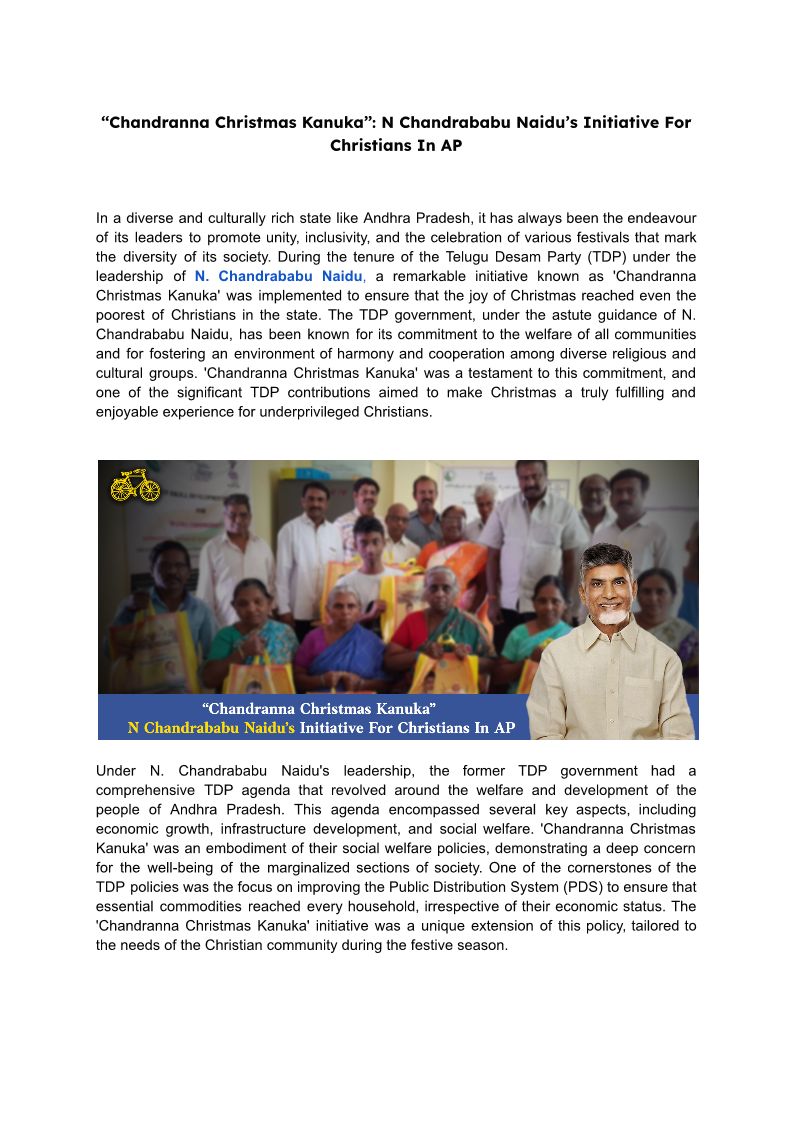 “Chandranna Christmas Kanuka”: N Chandrababu Naidu’s Initiative For Christians In AP

In a diverse and culturally rich state like Andhra Pradesh, it has always been the endeavour of its leaders to promote unity, inclusivity, and the celebration of various festivals that mark the diversity of its society. During the tenure of the Telugu Desam Party (TDP) under the leadership of N. Chandrababu Naidu, a remarkable initiative known as 'Chandranna Christmas Kanuka' was implemented to ensure that the joy of Christmas reached even the poorest of Christians in the state. The TDP government, under the astute guidance of N. Chandrababu Naidu, has been known for its commitment to the welfare of all communities and for fostering an environment of harmony and cooperation among diverse religious and cultural groups. 'Chandranna Christmas Kanuka' was a testament to this commitment, and one of the significant TDP contributions aimed to make Christmas a truly fulfilling and enjoyable experience for underprivileged Christians.

“Chandranna Christmas Kanuka”
N Chandrababu Naidu's Initiative For Christians In AP

Under N. Chandrababu Naidu's leadership, the former TDP government had a comprehensive TDP agenda that revolved around the welfare and development of the people of Andhra Pradesh. This agenda encompassed several key aspects, including economic growth, infrastructure development, and social welfare. 'Chandranna Christmas Kanuka' was an embodiment of their social welfare policies, demonstrating a deep concern for the well-being of the marginalized sections of society. One of the cornerstones of the TDP policies was the focus on improving the Public Distribution System (PDS) to ensure that essential commodities reached every household, irrespective of their economic status. The 'Chandranna Christmas Kanuka' initiative was a unique extension of this policy, tailored to the needs of the Christian community during the festive season.